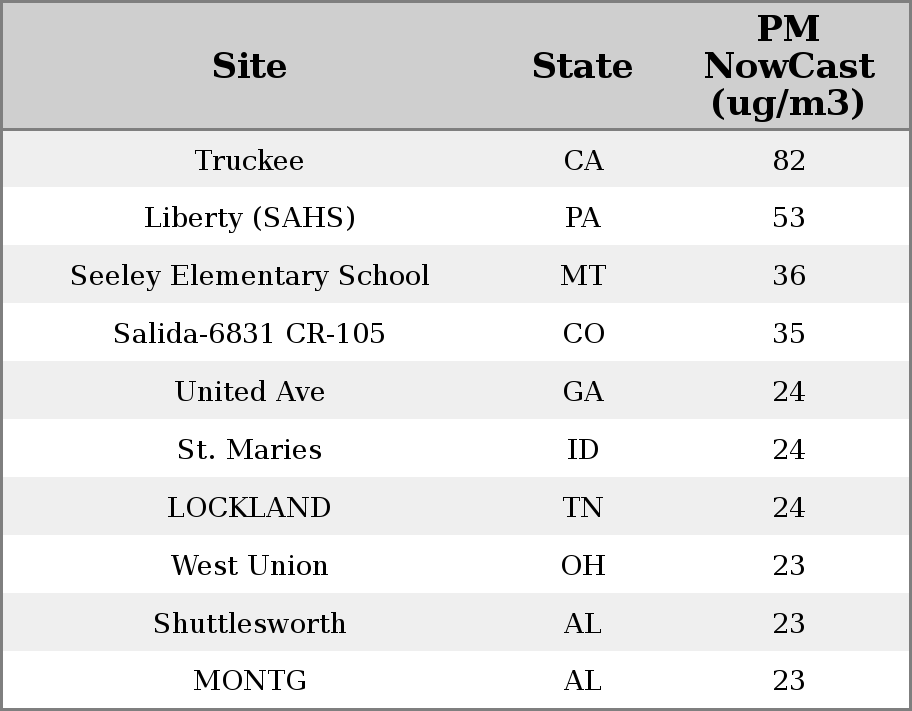 | Site | State | PM NowCast (ug/m3) |
|---|---|---|
| Truckee | CA | 82 |
| Liberty (SAHS) | PA | 53 |
| Seeley Elementary School | MT | 36 |
| Salida-6831 CR-105 | CO | 35 |
| United Ave | GA | 24 |
| St. Maries | ID | 24 |
| LOCKLAND | TN | 24 |
| West Union | OH | 23 |
| Shuttlesworth | AL | 23 |
| MONTG | AL | 23 |